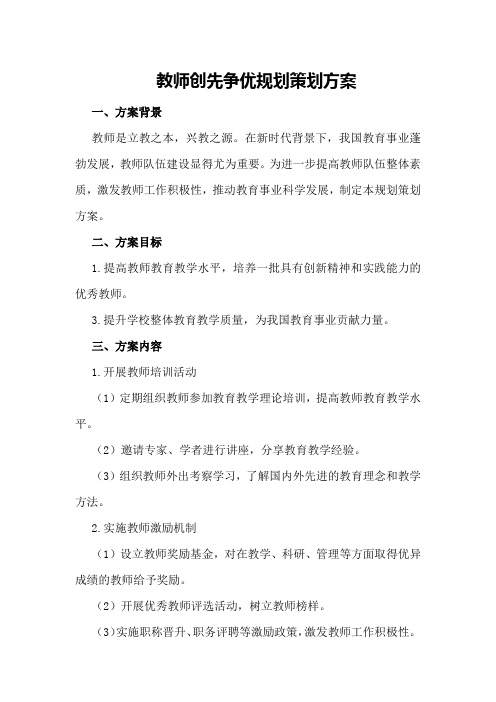 教师创先争优规划策划方案

一、方案背景

教师是立教之本，兴教之源。在新时代背景下，我国教育事业蓬勃发展，教师队伍建设显得尤为重要。为进一步提高教师队伍整体素质，激发教师工作积极性，推动教育事业科学发展，制定本规划策划方案。

二、方案目标

1.提高教师教育教学水平，培养一批具有创新精神和实践能力的优秀教师。

3.提升学校整体教育教学质量，为我国教育事业贡献力量。

三、方案内容

1.开展教师培训活动

（1）定期组织教师参加教育教学理论培训，提高教师教育教学水平。

（2）邀请专家、学者进行讲座，分享教育教学经验。

（3）组织教师外出考察学习，了解国内外先进的教育理念和教学方法。

2.实施教师激励机制

（1）设立教师奖励基金，对在教学、科研、管理等方面取得优异成绩的教师给予奖励。

（2）开展优秀教师评选活动，树立教师榜样。

（3）实施职称晋升、职务评聘等激励政策，激发教师工作积极性。